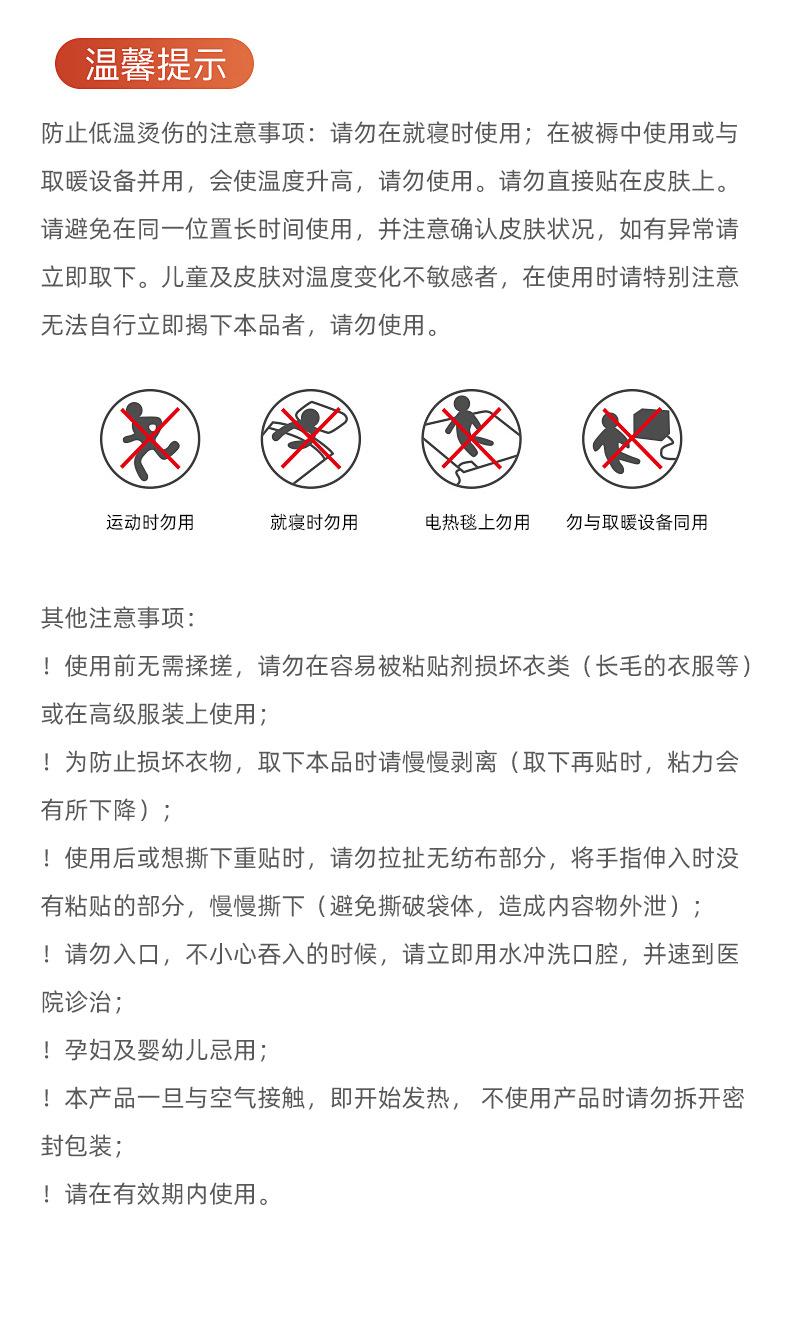 温馨提示

防止低温烫伤的注意事项：请勿在就寝时使用；在被褥中使用或与取暖设备并用，会使温度升高，请勿使用。请勿直接贴在皮肤上。请避免在同一位置长时间使用，并注意确认皮肤状况，如有异常请立即取下。儿童及皮肤对温度变化不敏感者，在使用时请特别注意无法自行立即揭下本品者，请勿使用。

运动时勿用
就寝时勿用
电热毯上勿用
勿与取暖设备同用

其他注意事项：
！使用前无需揉搓，请勿在容易被粘贴剂损坏衣类（长毛的衣服等）或在高级服装上使用；
！为防止损坏衣物，取下本品时请慢慢剥离（取下再贴时，粘力会有所下降）；
！使用后或想撕下重贴时，请勿拉扯无纺布部分，将手指伸入时没有粘贴的部分，慢慢撕下（避免撕破袋体，造成内容物外泄）；
！请勿入口，不小心吞入的时候，请立即用水冲洗口腔，并速到医院诊治；
！孕妇及婴幼儿忌用；
！本产品一旦与空气接触，即开始发热， 不使用产品时请勿拆开密封包装；
！请在有效期内使用。